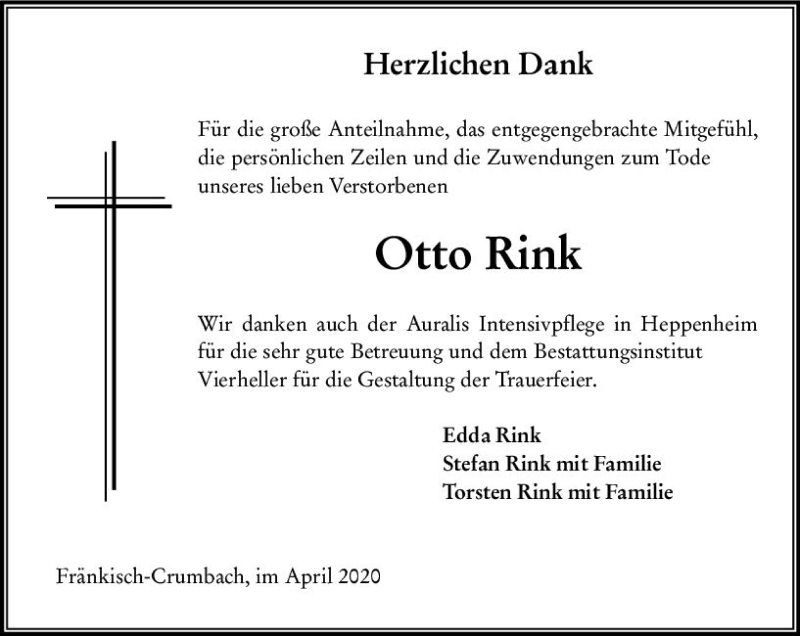 Herzlichen Dank

Für die große Anteilnahme, das entgegengebrachte Mitgefühl, die persönlichen Zeilen und die Zuwendungen zum Tode unseres lieben Verstorbenen

Otto Rink

Wir danken auch der Auralis Intensivpflege in Heppenheim für die sehr gute Betreuung und dem Bestattungsinstitut Vierheller für die Gestaltung der Trauerfeier.

Edda Rink
Stefan Rink mit Familie
Torsten Rink mit Familie

Fränkisch-Crumbach, im April 2020